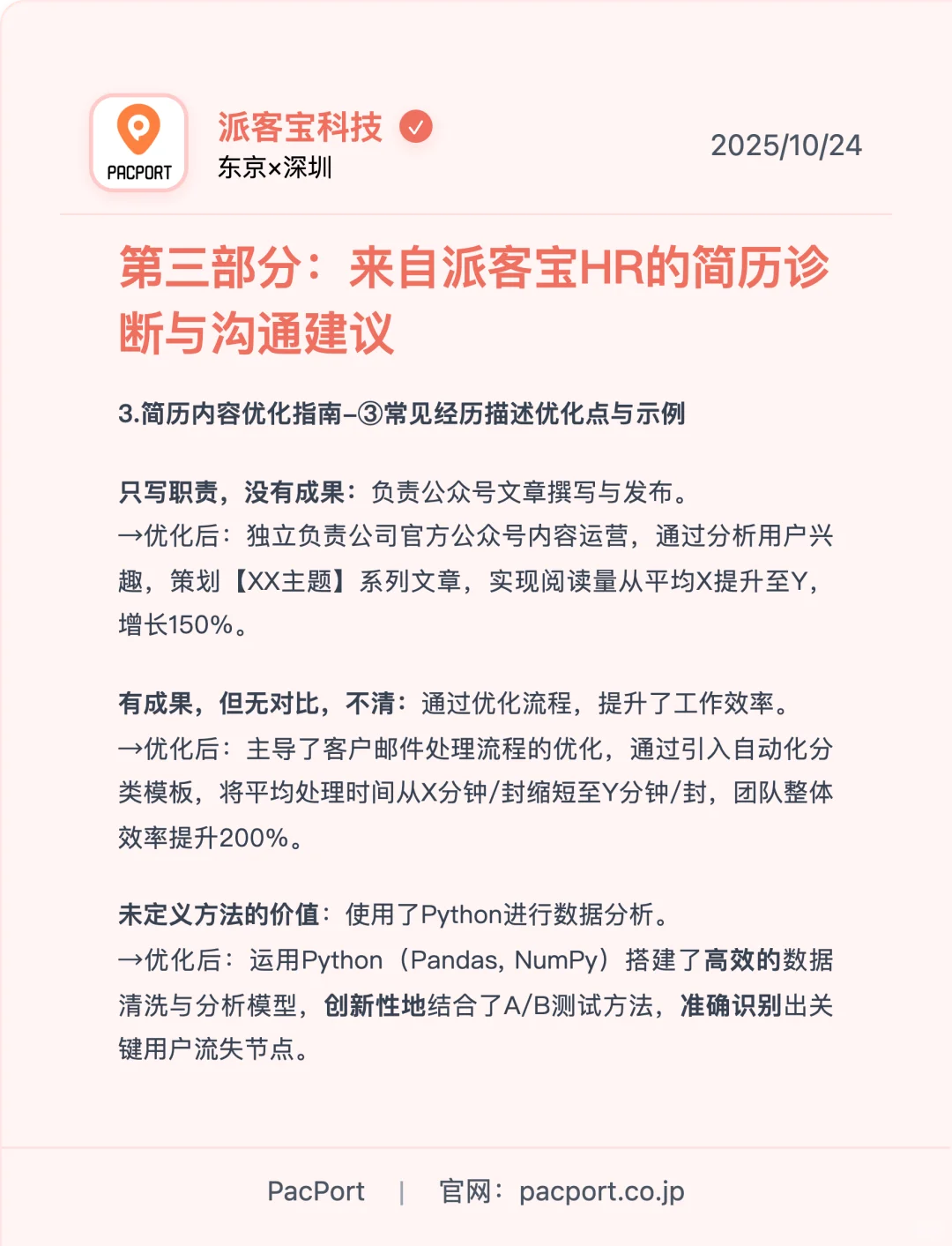 PACPORT

派客宝科技
东京×深圳

2025/10/24

第三部分：来自派客宝HR的简历诊断与沟通建议

3.简历内容优化指南–③常见经历描述优化点与示例

只写职责，没有成果：负责公众号文章撰写与发布。
→优化后：独立负责公司官方公众号内容运营，通过分析用户兴趣，策划【XX主题】系列文章，实现阅读量从平均X提升至Y，增长150%。

有成果，但无对比，不清：通过优化流程，提升了工作效率。
→优化后：主导了客户邮件处理流程的优化，通过引入自动化分类模板，将平均处理时间从X分钟/封缩短至Y分钟/封，团队整体效率提升200%。

未定义方法的价值：使用了Python进行数据分析。
→优化后：运用Python（Pandas, NumPy）搭建了高效的数据清洗与分析模型，创新性地结合了A/B测试方法，准确识别出关键用户流失节点。

PacPort | 官网：pacport.co.jp